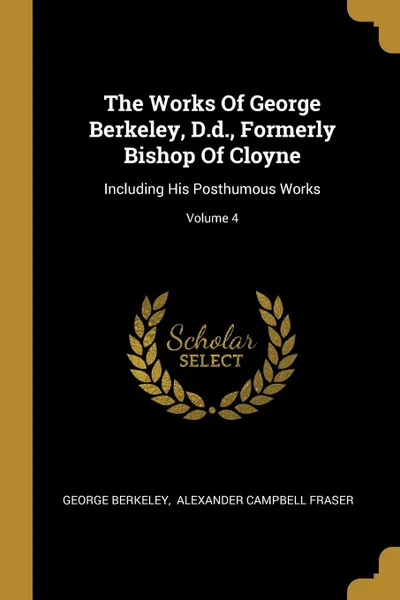 The Works Of George Berkeley, D.d., Formerly Bishop Of Cloyne

Including His Posthumous Works

Volume 4

Scholar SELECT

GEORGE BERKELEY, ALEXANDER CAMPBELL FRASER